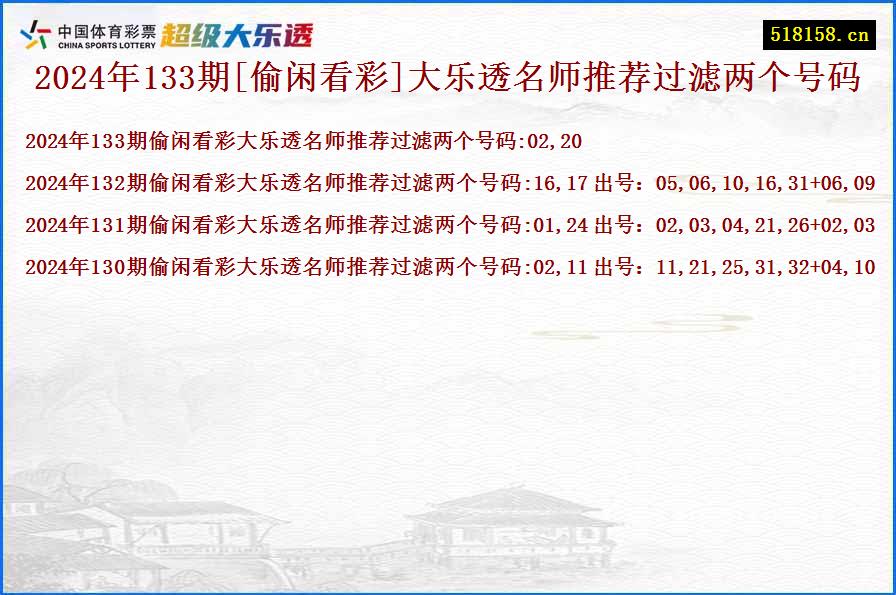 中国体育彩票
CHINA SPORTS LOTTERY
超级大乐透

518158.cn

2024年133期[偷闲看彩]大乐透名师推荐过滤两个号码

2024年133期偷闲看彩大乐透名师推荐过滤两个号码:02,20

2024年132期偷闲看彩大乐透名师推荐过滤两个号码:16,17 出号：05,06,10,16,31+06,09

2024年131期偷闲看彩大乐透名师推荐过滤两个号码:01,24 出号：02,03,04,21,26+02,03

2024年130期偷闲看彩大乐透名师推荐过滤两个号码:02,11 出号：11,21,25,31,32+04,10